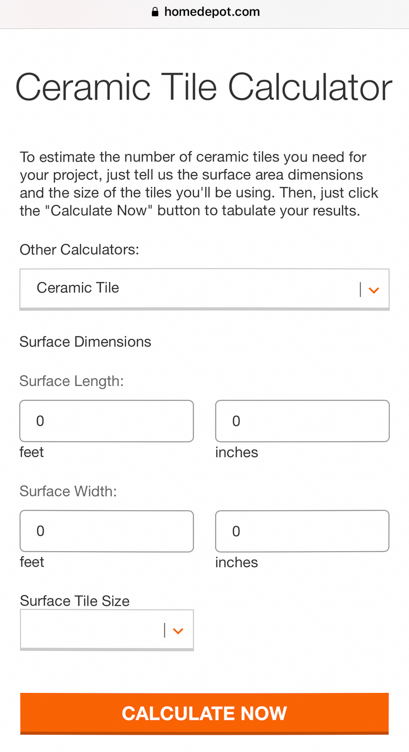 homedepot.com

Ceramic Tile Calculator

To estimate the number of ceramic tiles you need for your project, just tell us the surface area dimensions and the size of the tiles you'll be using. Then, just click the "Calculate Now" button to tabulate your results.

Other Calculators:

Ceramic Tile

Surface Dimensions

Surface Length:

0
feet

0
inches

Surface Width:

0
feet

0
inches

Surface Tile Size

CALCULATE NOW